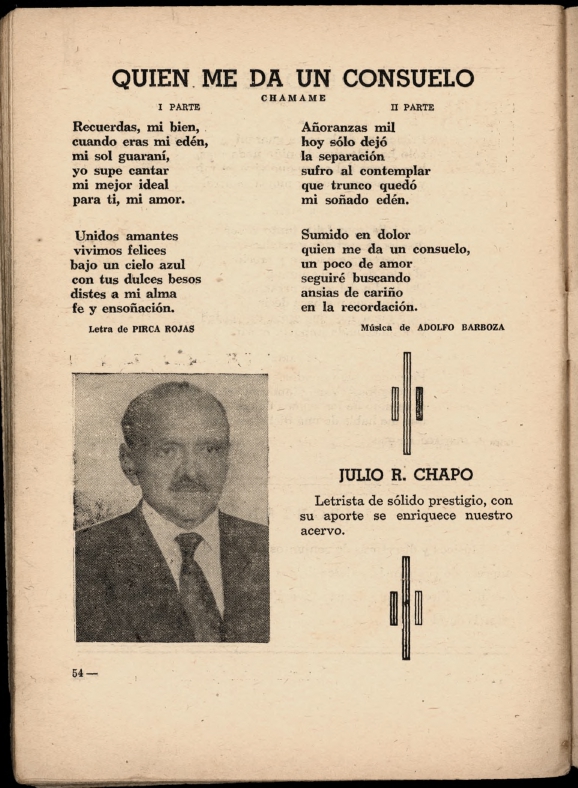 QUIEN ME DA UN CONSUELO

CHAMAME

I PARTE

Recuerdas, mi bien,
cuando eras mi edén,
mi sol guaraní,
yo supe cantar
mi mejor ideal
para ti, mi amor.

Unidos amantes
vivimos felices
bajo un cielo azul
con tus dulces besos
distes a mi alma
fe y ensoñación.

Letra de PIRCA ROJAS

II PARTE

Añoranzas mil
hoy sólo dejó
la separación
sufro al contemplar
que trunco quedó
mi soñado edén.

Sumido en dolor
quien me da un consuelo,
un poco de amor
seguiré buscando
ansias de cariño
en la recordación.

Música de ADOLFO BARBOZA

JULIO R. CHAPO

Letrista de sólido prestigio, con su aporte se enriquece nuestro acervo.

54 —